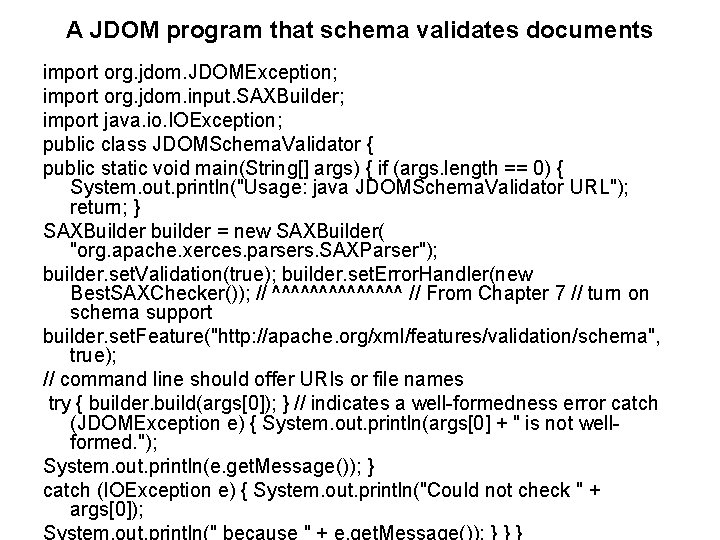 A JDOM program that schema validates documents

import org.jdom.JDOMException;

import org.jdom.input.SAXBuilder;

import java.io.IOException;

public class JDOMSchemaValidator {

public static void main(String[] args) { if (args.length == 0) { System.out.println("Usage: java JDOMSchemaValidator URL"); return; }

SAXBuilder builder = new SAXBuilder( "org.apache.xerces.parsers.SAXParser");

builder.setValidation(true); builder.setErrorHandler(new BestSAXChecker()); // ^^^^^^^^^^^^^^ // From Chapter 7 // turn on schema support

builder.setFeature("http://apache.org/xml/features/validation/schema", true);

// command line should offer URIs or file names

try { builder.build(args[0]); } // indicates a well-formedness error catch (JDOMException e) { System.out.println(args[0] + " is not well-formed.");

System.out.println(e.getMessage()); }

catch (IOException e) { System.out.println("Could not check " + args[0]);

System.out.println(" because " + e.getMessage()); } } }